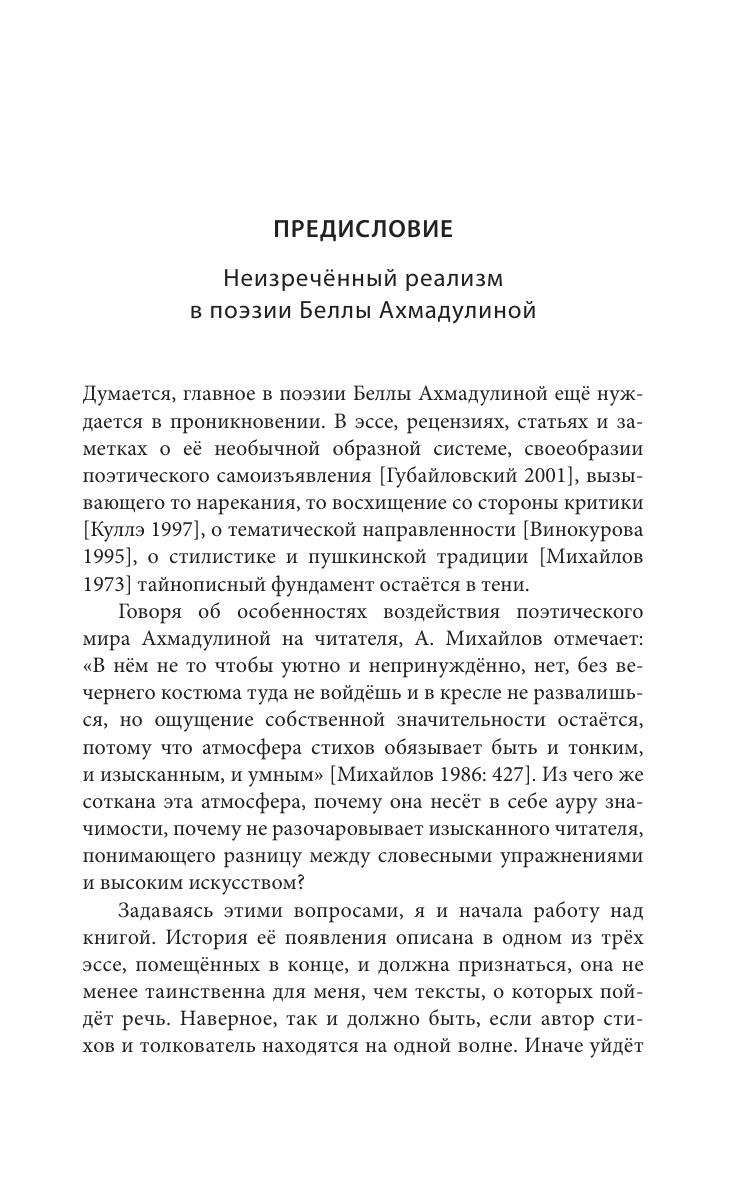 ПРЕДИСЛОВИЕ

Неизречённый реализм в поэзии Беллы Ахмадулиной

Думается, главное в поэзии Беллы Ахмадулиной ещё нуждается в проникновении. В эссе, рецензиях, статьях и заметках о её необычной образной системе, своеобразии поэтического самоизъявления [Губайловский 2001], вызывающего то нарекания, то восхищение со стороны критики [Куллэ 1997], о тематической направленности [Винокурова 1995], о стилистике и пушкинской традиции [Михайлов 1973] тайнописный фундамент остаётся в тени.

Говоря об особенностях воздействия поэтического мира Ахмадулиной на читателя, А. Михайлов отмечает: «В нём не то чтобы уютно и непринуждённо, нет, без вечернего костюма туда не войдёшь и в кресле не развалишься, но ощущение собственной значительности остаётся, потому что атмосфера стихов обязывает быть и тонким, и изысканным, и умным» [Михайлов 1986: 427]. Из чего же соткана эта атмосфера, почему она несёт в себе ауру значимости, почему не разочаровывает изысканного читателя, понимающего разницу между словесными упражнениями и высоким искусством?

Задаваясь этими вопросами, я и начала работу над книгой. История её появления описана в одном из трёх эссе, помещённых в конце, и должна признаться, она не менее таинственна для меня, чем тексты, о которых пойдёт речь. Наверное, так и должно быть, если автор стихов и толкователь находятся на одной волне. Иначе уйдёт